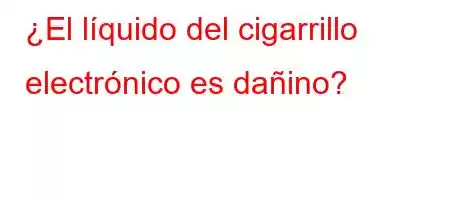 ¿El líquido del cigarrillo electrónico es dañino?